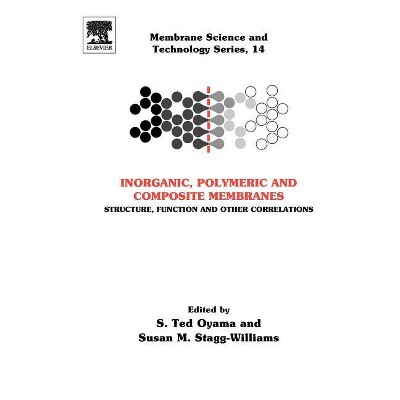 ELSEVIER

Membrane Science and Technology Series, 14

INORGANIC, POLYMERIC AND COMPOSITE MEMBRANES
STRUCTURE, FUNCTION AND OTHER CORRELATIONS

Edited by
S. Ted Oyama and
Susan M. Stagg-Williams